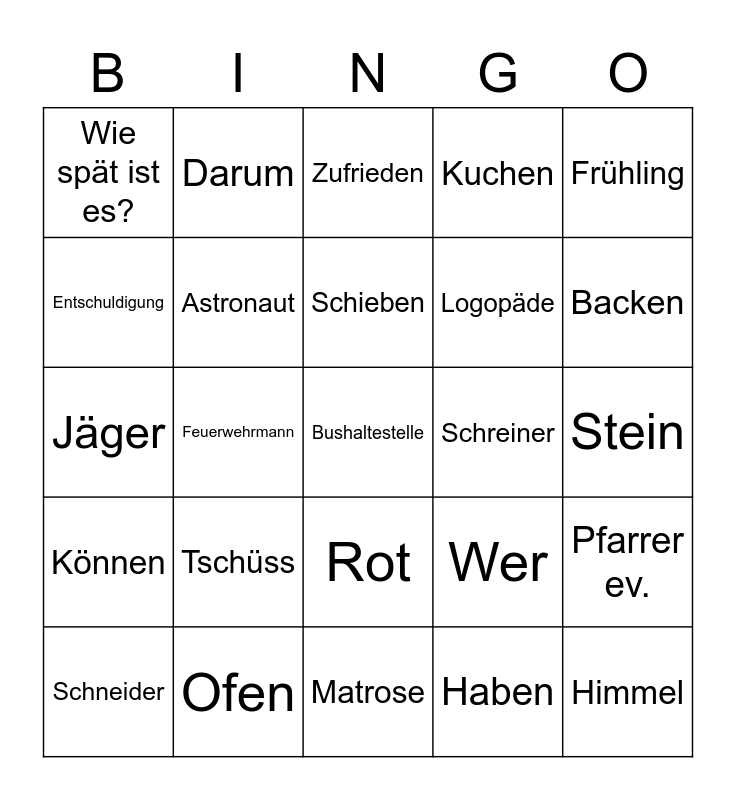 | B | I | N | G | O |
|---|---|---|---|---|
| Wie spät ist es? | Darum | Zufrieden | Kuchen | Frühling |
| Entschuldigung | Astronaut | Schieben | Logopäde | Backen |
| Jäger | Feuerwehrmann | Bushaltestelle | Schreiner | Stein |
| Können | Tschüss | Rot | Wer | Pfarrer ev. |
| Schneider | Ofen | Matrose | Haben | Himmel |